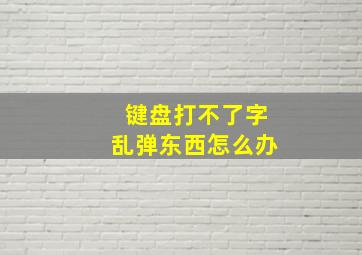 键盘打不了字
乱弹东西怎么办